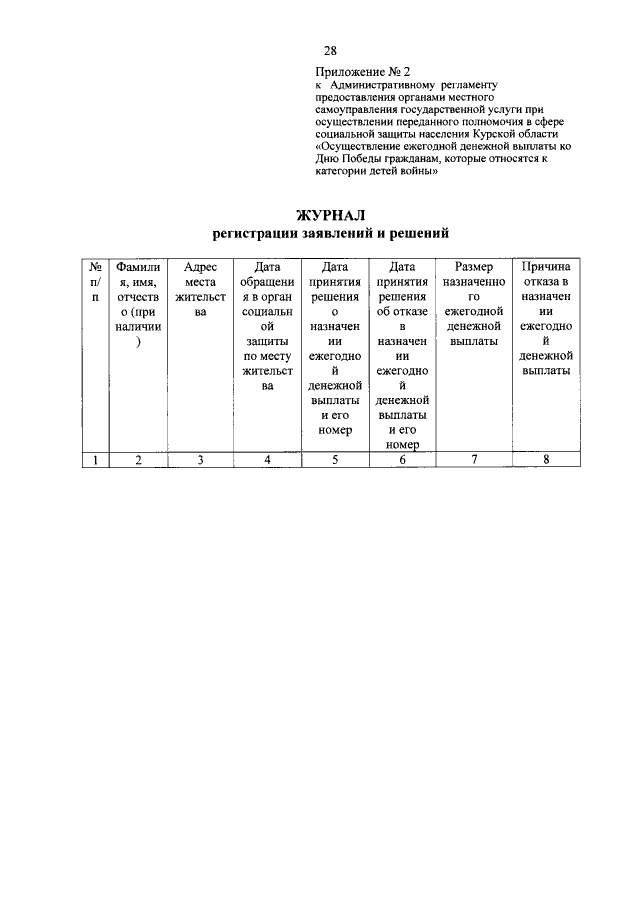 28

Приложение № 2
к Административному регламенту предоставления органами местного самоуправления государственной услуги при осуществлении переданного полномочия в сфере социальной защиты населения Курской области «Осуществление ежегодной денежной выплаты ко Дню Победы гражданам, которые относятся к категории детей войны»

ЖУРНАЛ
регистрации заявлений и решений

| № п/п | Фамилия, имя, отчество (при наличии) | Адрес места жительства | Дата обращения в орган социальной защиты по месту жительства | Дата принятия решения о назначении ежегодной денежной выплаты и его номер | Дата принятия решения об отказе в назначении ежегодной денежной выплаты и его номер | Размер назначенного ежегодной денежной выплаты | Причина отказа в назначении ежегодной денежной выплаты |
|---|---|---|---|---|---|---|---|
| 1 | 2 | 3 | 4 | 5 | 6 | 7 | 8 |